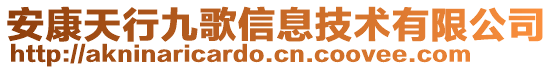 安康天行九歌信息技术有限公司
http://akninaricardo.cn.coovee.com